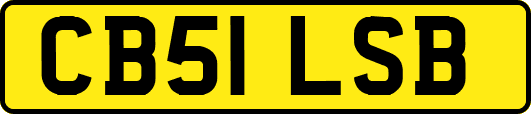 CB51 LSB